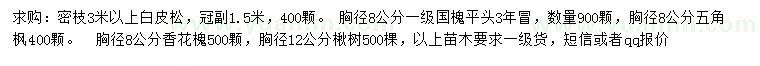 求购：密枝3米以上白皮松，冠副1.5米，400颗。 胸径8公分一级国槐平头3年冒，数量900颗，胸径8公分五角枫400颗。 胸径8公分香花槐500颗，胸径12公分楸树500棵，以上苗木要求一级货，短信或者qq报价